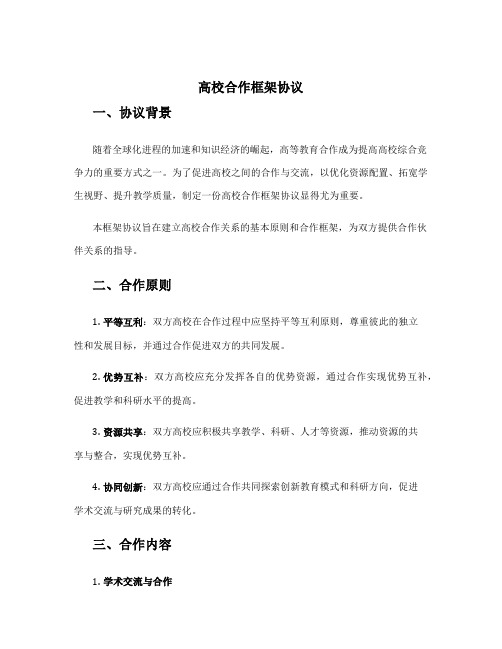 高校合作框架协议

一、协议背景

随着全球化进程的加速和知识经济的崛起，高等教育合作成为提高高校综合竞争力的重要方式之一。为了促进高校之间的合作与交流，以优化资源配置、拓宽学生视野、提升教学质量，制定一份高校合作框架协议显得尤为重要。

本框架协议旨在建立高校合作关系的基本原则和合作框架，为双方提供合作伙伴关系的指导。

二、合作原则

1. 平等互利：双方高校在合作过程中应坚持平等互利原则，尊重彼此的独立性和发展目标，并通过合作促进双方的共同发展。

2. 优势互补：双方高校应充分发挥各自的优势资源，通过合作实现优势互补，促进教学和科研水平的提高。

3. 资源共享：双方高校应积极共享教学、科研、人才等资源，推动资源的共享与整合，实现优势互补。

4. 协同创新：双方高校应通过合作共同探索创新教育模式和科研方向，促进学术交流与研究成果的转化。

三、合作内容

1. 学术交流与合作